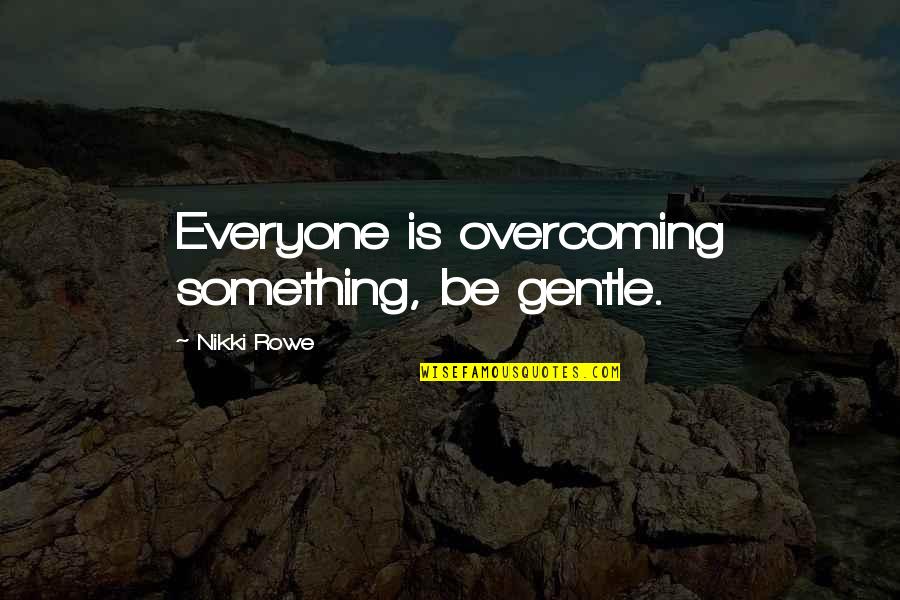 Everyone is overcoming something, be gentle.

~ Nikki Rowe

WISEFAMOUSQUOTES.COM